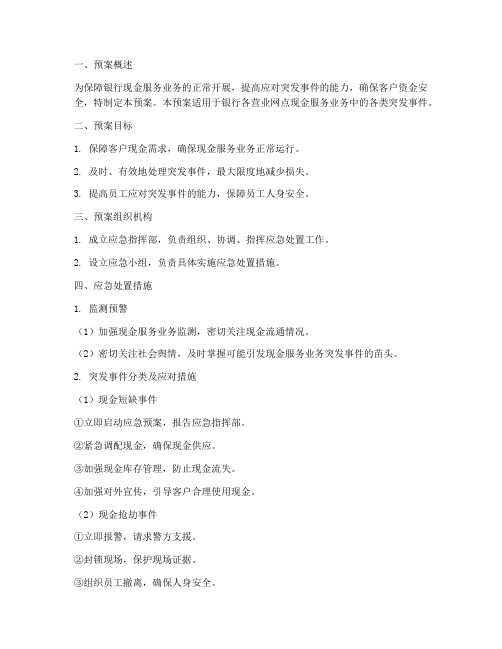 一、预案概述

为保障银行现金服务业务的正常开展，提高应对突发事件的能力，确保客户资金安全，特制定本预案。本预案适用于银行各营业网点现金服务业务中的各类突发事件。

二、预案目标

1. 保障客户现金需求，确保现金服务业务正常运行。

2. 及时、有效地处理突发事件，最大限度地减少损失。

3. 提高员工应对突发事件的能力，保障员工人身安全。

三、预案组织机构

1. 成立应急指挥部，负责组织、协调、指挥应急处置工作。

2. 设立应急小组，负责具体实施应急处置措施。

四、应急处置措施

1. 监测预警

（1）加强现金服务业务监测，密切关注现金流通情况。

（2）密切关注社会舆情，及时掌握可能引发现金服务业务突发事件的苗头。

2. 突发事件分类及应对措施

（1）现金短缺事件

①立即启动应急预案，报告应急指挥部。

②紧急调配现金，确保现金供应。

③加强现金库存管理，防止现金流失。

④加强对外宣传，引导客户合理使用现金。

（2）现金抢劫事件

①立即报警，请求警方支援。

②封锁现场，保护现场证据。

③组织员工撤离，确保人身安全。